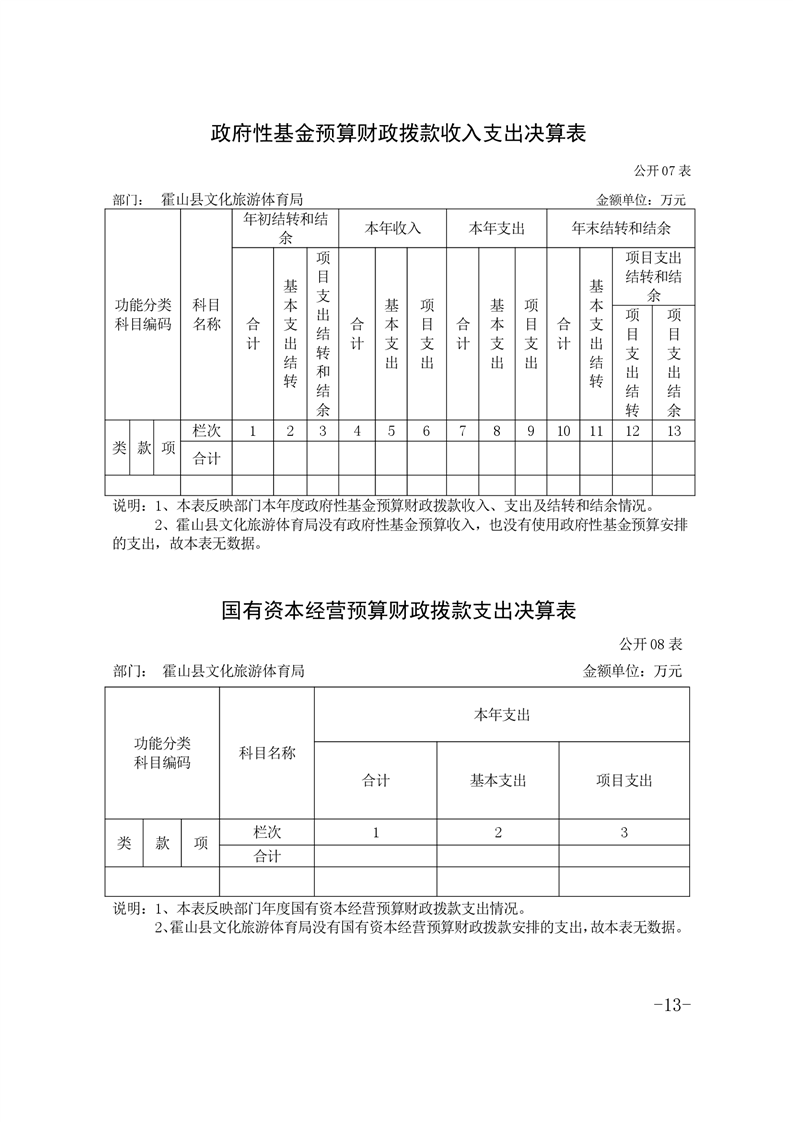 政府性基金预算财政拨款收入支出决算表

公开 07 表

部门： 霍山县文化旅游体育局　　　　金额单位：万元

| 功能分类科目编码 | | | 科目名称 | 年初结转和结余 | | | 本年收入 | | | 本年支出 | | | 年末结转和结余 | | | |
|---|---|---|---|---|---|---|---|---|---|---|---|---|---|---|---|---|
| | | | | 合计 | 基本支出结转 | 项目支出结转和结余 | 合计 | 基本支出 | 项目支出 | 合计 | 基本支出 | 项目支出 | 合计 | 基本支出结转 | 项目支出结转和结余 | |
| | | | | | | | | | | | | | | | 项目支出结转 | 项目支出结余 |
| 类 | 款 | 项 | 栏次 | 1 | 2 | 3 | 4 | 5 | 6 | 7 | 8 | 9 | 10 | 11 | 12 | 13 |
| | | | 合计 | | | | | | | | | | | | | |
| | | | | | | | | | | | | | | | | |

说明：1、本表反映部门本年度政府性基金预算财政拨款收入、支出及结转和结余情况。
2、霍山县文化旅游体育局没有政府性基金预算收入，也没有使用政府性基金预算安排的支出，故本表无数据。

国有资本经营预算财政拨款支出决算表

公开 08 表

部门： 霍山县文化旅游体育局　　　　金额单位：万元

| 功能分类科目编码 | | | 科目名称 | 本年支出 | | |
|---|---|---|---|---|---|---|
| | | | | 合计 | 基本支出 | 项目支出 |
| 类 | 款 | 项 | 栏次 | 1 | 2 | 3 |
| | | | 合计 | | | |
| | | | | | | |

说明：1、本表反映部门年度国有资本经营预算财政拨款支出情况。
2、霍山县文化旅游体育局没有国有资本经营预算财政拨款安排的支出，故本表无数据。

-13-